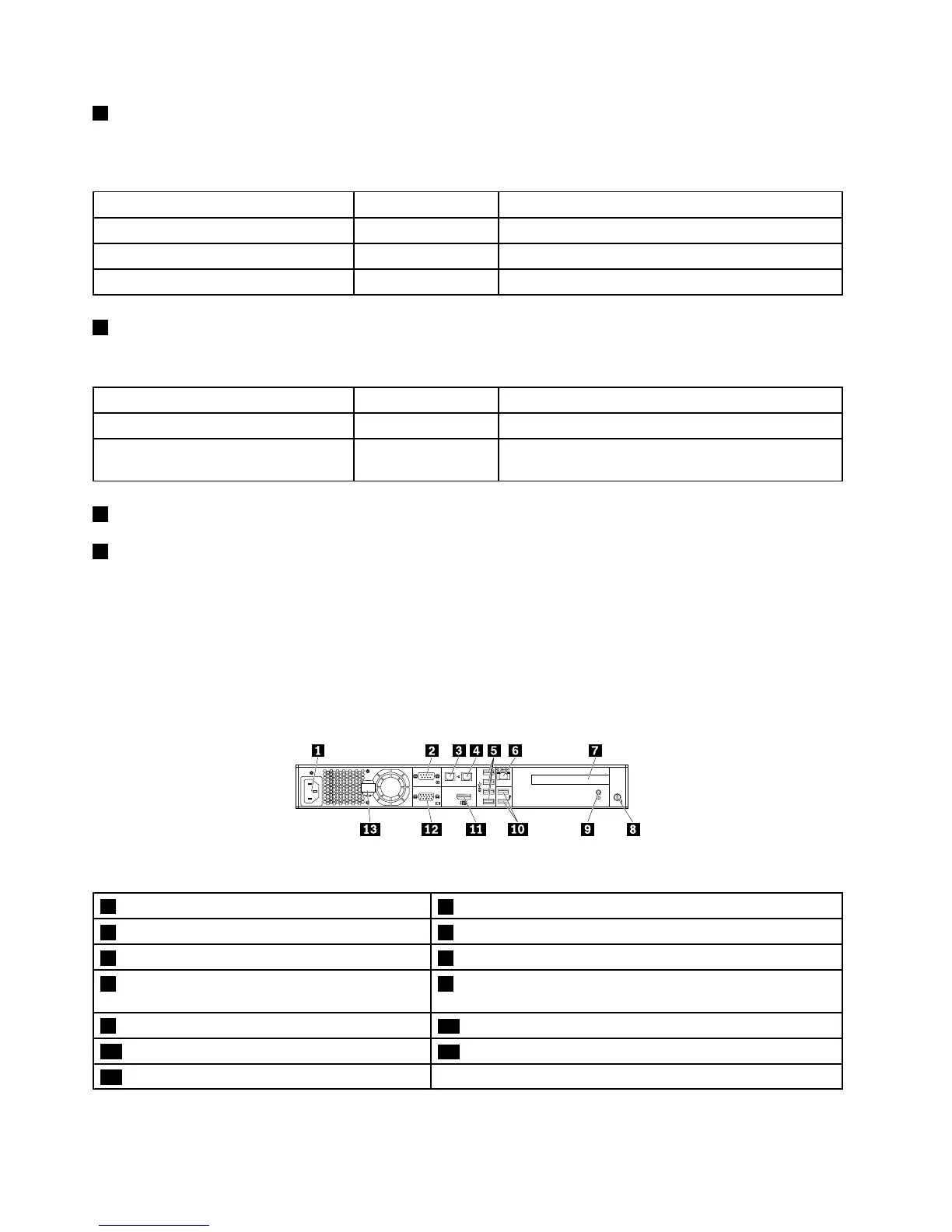 1 2 3 4 5 6 7
13 12 11 10 9 8